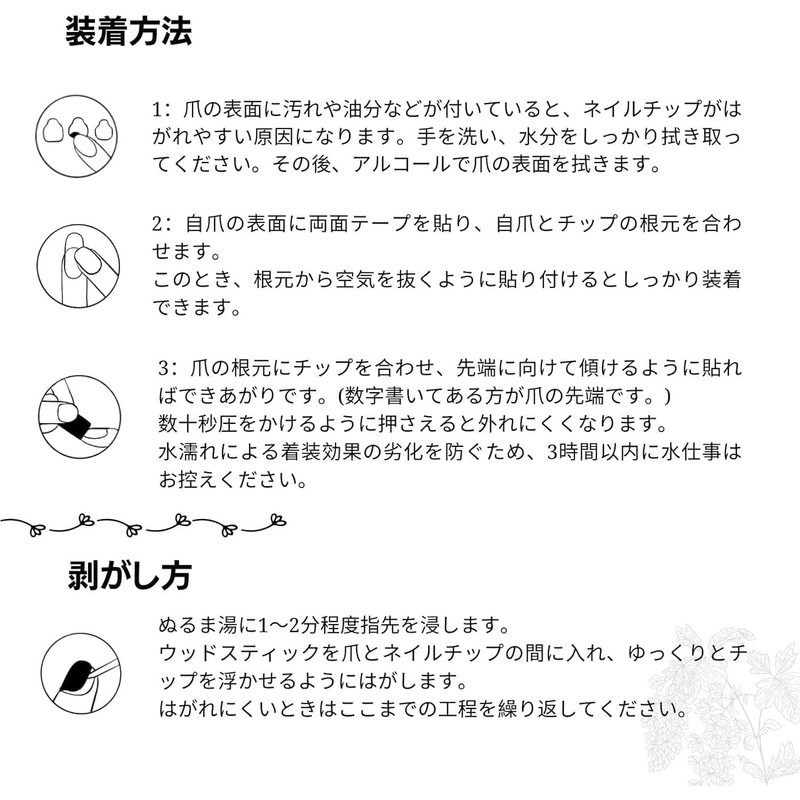 装着方法

1：爪の表面に汚れや油分などが付いていると、ネイルチップがはがれやすい原因になります。手を洗い、水分をしっかり拭き取ってください。その後、アルコールで爪の表面を拭きます。

2：自爪の表面に両面テープを貼り、自爪とチップの根元を合わせます。
このとき、根元から空気を抜くように貼り付けるとしっかり装着できます。

3：爪の根元にチップを合わせ、先端に向けて傾けるように貼ればできあがりです。(数字書いてある方が爪の先端です。)
数十秒圧をかけるように押さえると外れにくくなります。
水濡れによる着装効果の劣化を防ぐため、3時間以内に水仕事はお控えください。

剥がし方

ぬるま湯に1〜2分程度指先を浸します。
ウッドスティックを爪とネイルチップの間に入れ、ゆっくりとチップを浮かせるようにはがします。
はがれにくいときはここまでの工程を繰り返してください。